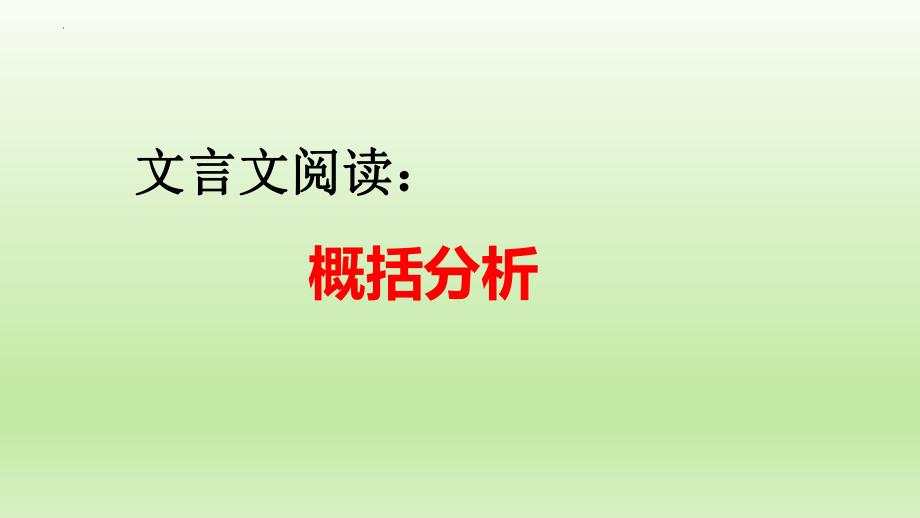 文言文阅读：

概括分析